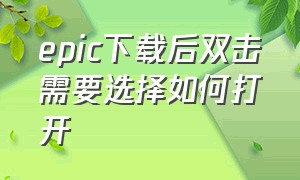 epic下载后双击需要选择如何打开